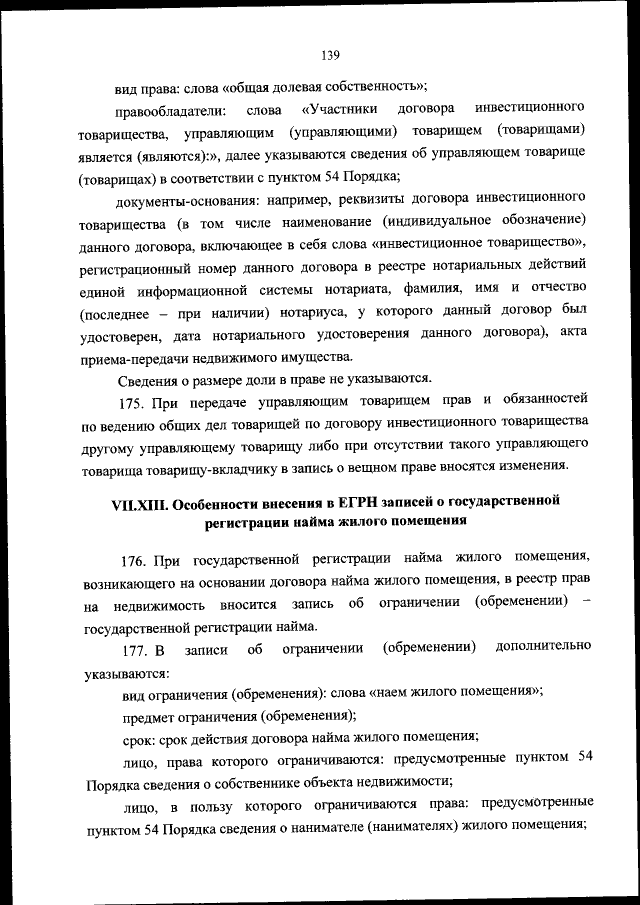 139

вид права: слова «общая долевая собственность»;

правообладатели: слова «Участники договора инвестиционного товарищества, управляющим (управляющими) товарищем (товарищами) является (являются):», далее указываются сведения об управляющем товарище (товарищах) в соответствии с пунктом 54 Порядка;

документы-основания: например, реквизиты договора инвестиционного товарищества (в том числе наименование (индивидуальное обозначение) данного договора, включающее в себя слова «инвестиционное товарищество», регистрационный номер данного договора в реестре нотариальных действий единой информационной системы нотариата, фамилия, имя и отчество (последнее – при наличии) нотариуса, у которого данный договор был удостоверен, дата нотариального удостоверения данного договора), акта приема-передачи недвижимого имущества.

Сведения о размере доли в праве не указываются.

175. При передаче управляющим товарищем прав и обязанностей по ведению общих дел товарищей по договору инвестиционного товарищества другому управляющему товарищу либо при отсутствии такого управляющего товарища товарищу-вкладчику в запись о вещном праве вносятся изменения.

VII.XIII. Особенности внесения в ЕГРН записей о государственной регистрации найма жилого помещения

176. При государственной регистрации найма жилого помещения, возникающего на основании договора найма жилого помещения, в реестр прав на недвижимость вносится запись об ограничении (обременении) – государственной регистрации найма.

177. В записи об ограничении (обременении) дополнительно указываются:

вид ограничения (обременения): слова «наем жилого помещения»;

предмет ограничения (обременения);

срок: срок действия договора найма жилого помещения;

лицо, права которого ограничиваются: предусмотренные пунктом 54 Порядка сведения о собственнике объекта недвижимости;

лицо, в пользу которого ограничиваются права: предусмотренные пунктом 54 Порядка сведения о нанимателе (нанимателях) жилого помещения;